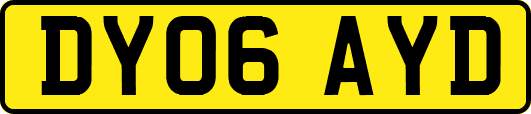 DY06 AYD